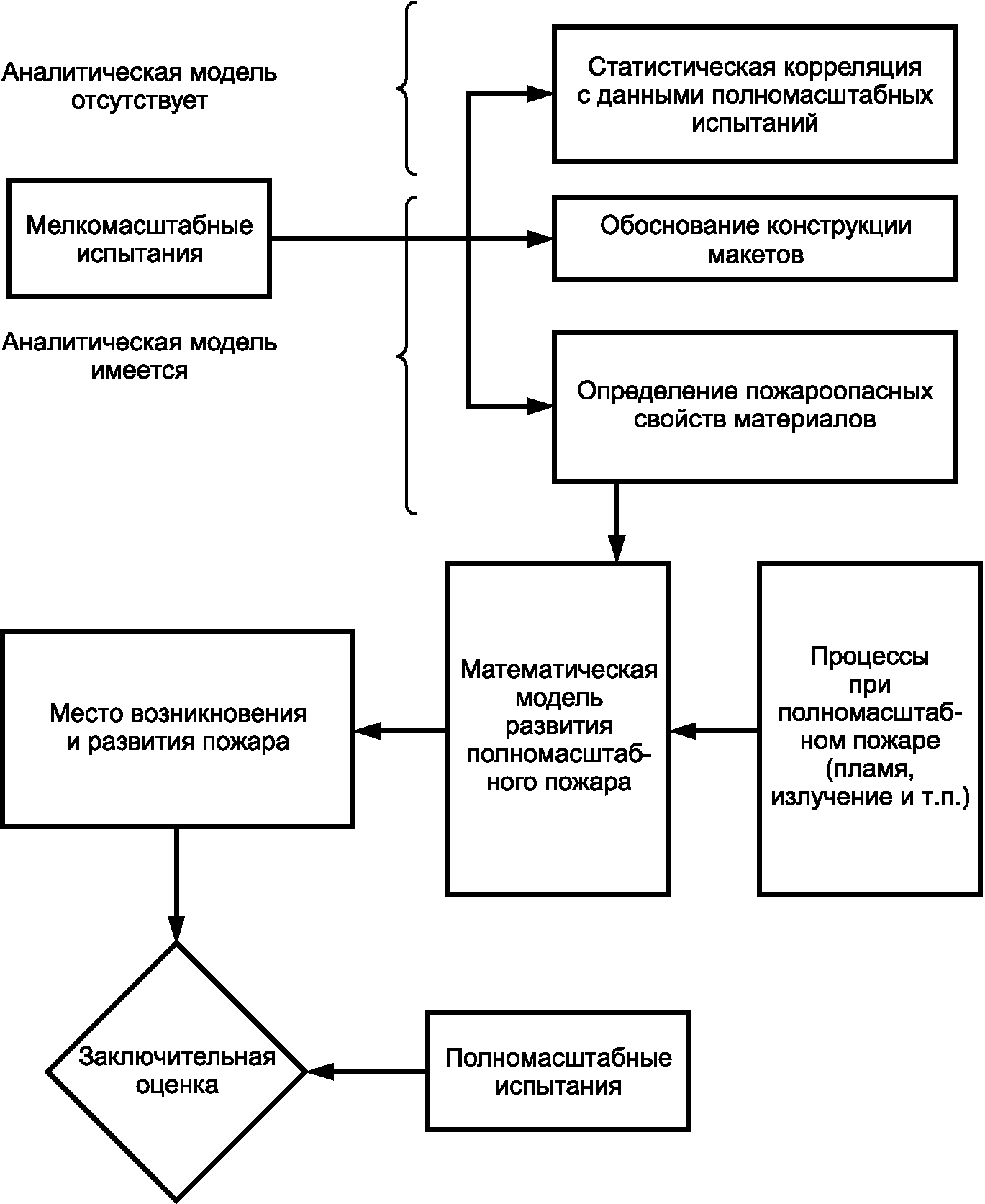 Аналитическая модель отсутствует

Статистическая корреляция с данными полномасштабных испытаний

Мелкомасштабные испытания

Обоснование конструкции макетов

Аналитическая модель имеется

Определение пожароопасных свойств материалов

Место возникновения и развития пожара

Математическая модель развития полномасштабного пожара

Процессы при полномасштабном пожаре (пламя, излучение и т.п.)

Заключительная оценка

Полномасштабные испытания